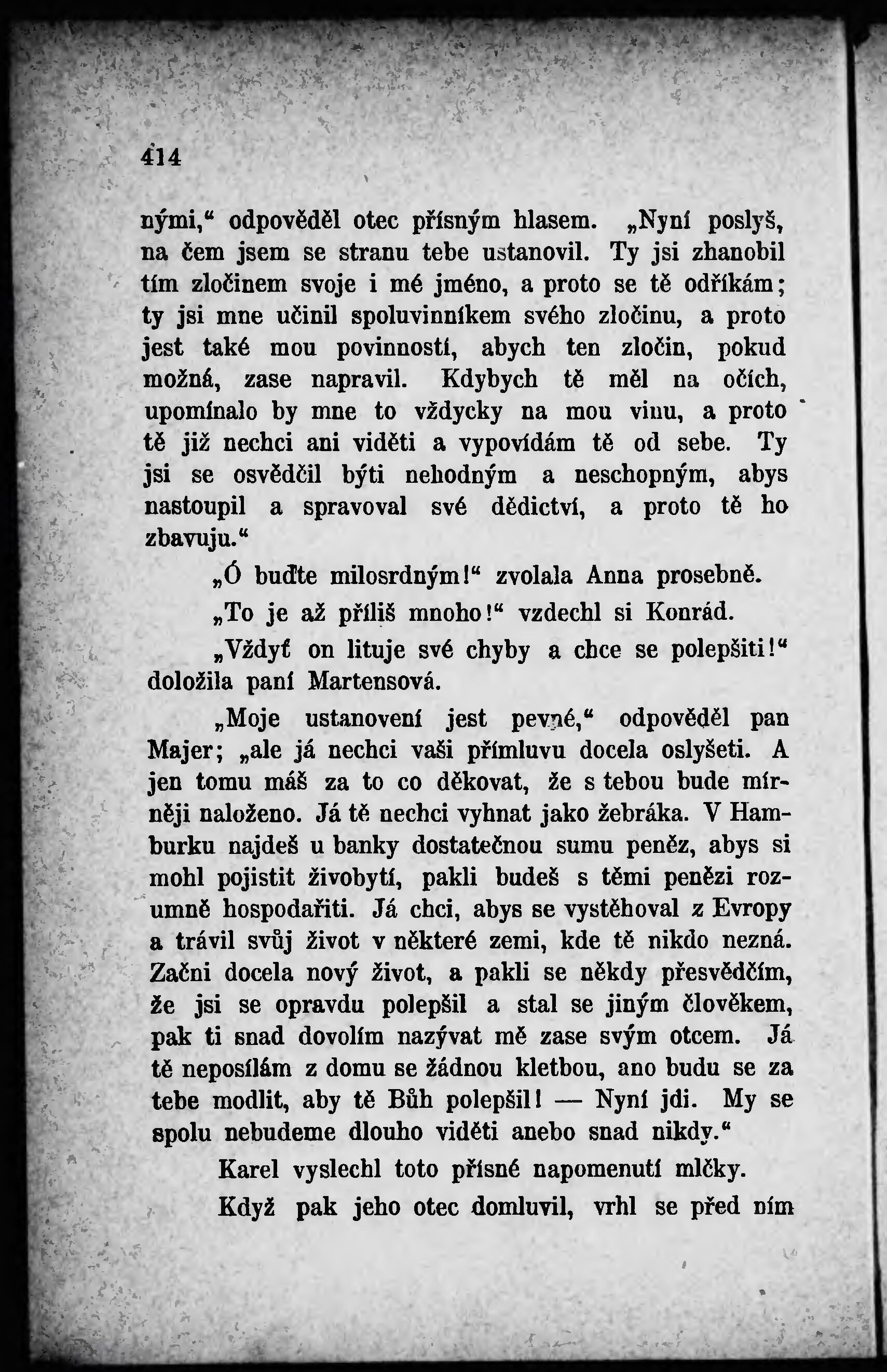 414

nými,“ odpověděl otec přísným hlasem. „Nyní poslyš, na čem jsem se stranu tebe ustanovil. Ty jsi zhanobil tím zločinem svoje i mé jméno, a proto se tě odříkám; ty jsi mne učinil spoluvinníkem svého zločinu, a proto jest také mou povinností, abych ten zločin, pokud možná, zase napravil. Kdybych tě měl na očích, upomínalo by mne to vždycky na mou vinu, a proto tě již nechci ani viděti a vypovídám tě od sebe. Ty jsi se osvědčil býti nehodným a neschopným, abys nastoupil a spravoval své dědictví, a proto tě ho zbavuju.“

„Ó buďte milosrdným!“ zvolala Anna prosebně.

„To je až příliš mnoho!“ vzdechl si Konrád.

„Vždyť on lituje své chyby a chce se polepšiti!“ doložila paní Martensová.

„Moje ustanovení jest pevné,“ odpověděl pan Majer; „ale já nechci vaši přímluvu docela oslyšeti. A jen tomu máš za to co děkovat, že s tebou bude mírněji naloženo. Já tě nechci vyhnat jako žebráka. V Hamburku najdeš u banky dostatečnou sumu peněz, abys si mohl pojistit živobytí, pakli budeš s těmi penězi rozumně hospodařiti. Já chci, abys se vystěhoval z Evropy a trávil svůj život v některé zemi, kde tě nikdo nezná. Začni docela nový život, a pakli se někdy přesvědčím, že jsi se opravdu polepšil a stal se jiným člověkem, pak ti snad dovolím nazývat mě zase svým otcem. Já tě neposílám z domu se žádnou kletbou, ano budu se za tebe modlit, aby tě Bůh polepšil! — Nyní jdi. My se spolu nebudeme dlouho viděti anebo snad nikdy.“

Karel vyslechl toto přísné napomenutí mlčky.

Když pak jeho otec domluvil, vrhl se před ním